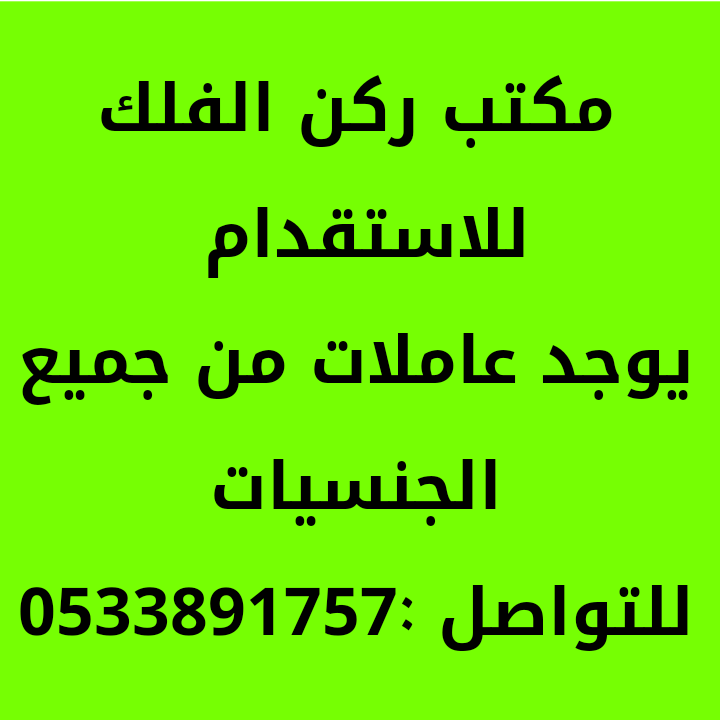 مكتب ركن الفلك للاستقدام
يوجد عاملات من جميع الجنسيات
للتواصل :0533891757